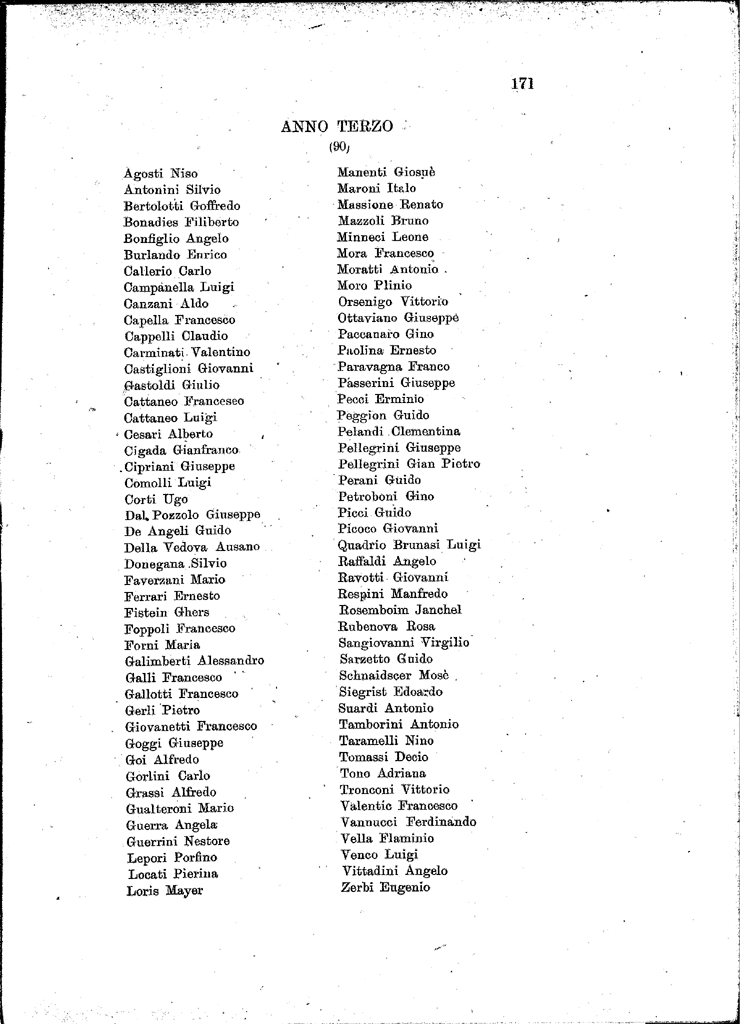 171

ANNO TERZO

(90)

Agosti Niso
Antonini Silvio
Bertolotti Goffredo
Bonadies Filiberto
Bonfiglio Angelo
Burlando Enrico
Callerio Carlo
Campanella Luigi
Canzani Aldo
Capella Francesco
Cappelli Claudio
Carminati Valentino
Castiglioni Giovanni
Gastoldi Giulio
Cattaneo Francesco
Cattaneo Luigi
Cesari Alberto
Cigada Gianfranco
Cipriani Giuseppe
Comolli Luigi
Corti Ugo
Dal Pozzolo Giuseppe
De Angeli Guido
Della Vedova Ausano
Donegana Silvio
Faverzani Mario
Ferrari Ernesto
Fistein Ghers
Foppoli Francesco
Forni Maria
Galimberti Alessandro
Galli Francesco
Gallotti Francesco
Gerli Pietro
Giovanetti Francesco
Goggi Giuseppe
Goi Alfredo
Gorlini Carlo
Grassi Alfredo
Gualteroni Mario
Guerra Angela
Guerrini Nestore
Lepori Porfino
Locati Pierina
Loris Mayer

Manenti Giosuè
Maroni Italo
Massione Renato
Mazzoli Bruno
Minneci Leone
Mora Francesco
Moratti Antonio
Moro Plinio
Orsenigo Vittorio
Ottaviano Giuseppe
Paccanaro Gino
Paolina Ernesto
Paravagna Franco
Passerini Giuseppe
Pecci Erminio
Peggion Guido
Pelandi Clementina
Pellegrini Giuseppe
Pellegrini Gian Pietro
Perani Guido
Petroboni Gino
Picci Guido
Picoco Giovanni
Quadrio Brunasi Luigi
Raffaldi Angelo
Ravotti Giovanni
Respini Manfredo
Rosemboim Janchel
Rubenova Rosa
Sangiovanni Virgilio
Sarzetto Guido
Schnaidscer Mosè
Siegrist Edoardo
Suardi Antonio
Tamborini Antonio
Taramelli Nino
Tomassi Decio
Tono Adriana
Tronconi Vittorio
Valentic Francesco
Vannucci Ferdinando
Vella Flaminio
Venco Luigi
Vittadini Angelo
Zerbi Eugenio